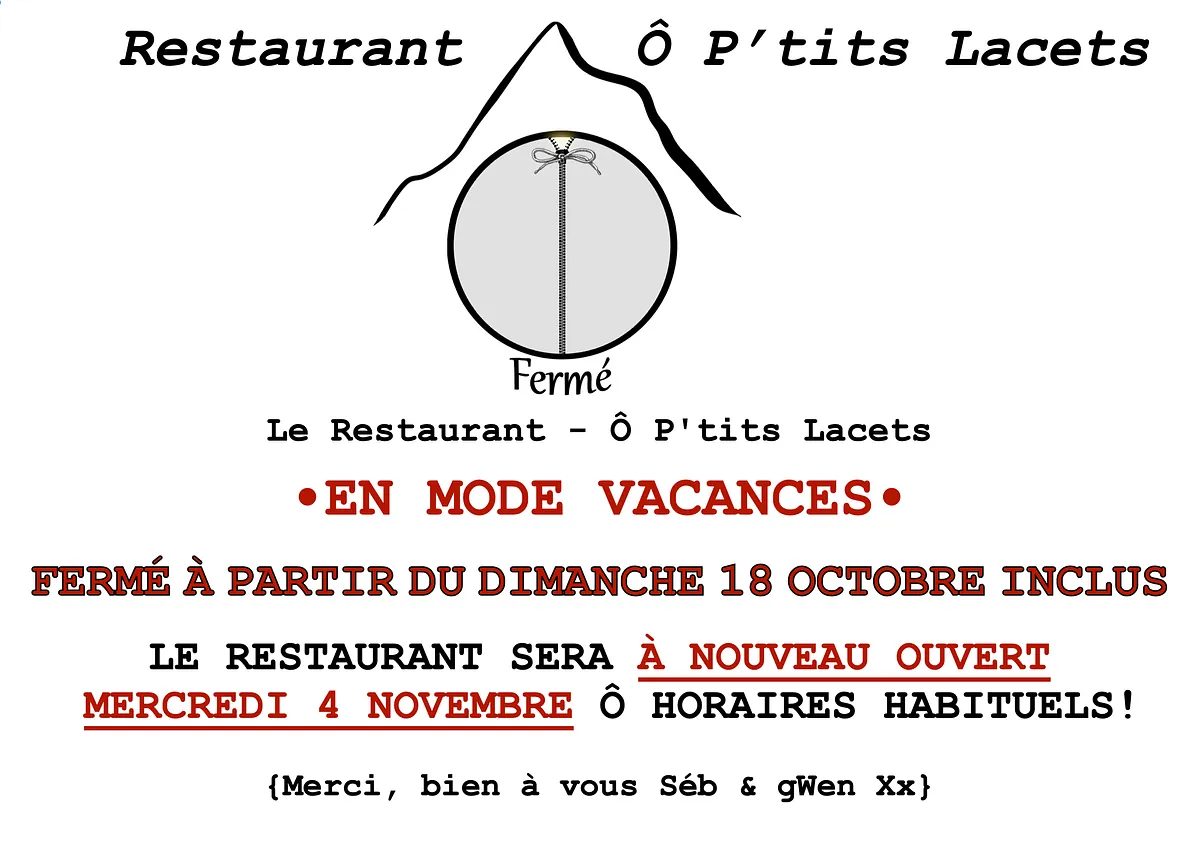 Restaurant Ô P'tits Lacets

Fermé

Le Restaurant - Ô P'tits Lacets

•EN MODE VACANCES•

FERMÉ À PARTIR DU DIMANCHE 18 OCTOBRE INCLUS

LE RESTAURANT SERA À NOUVEAU OUVERT MERCREDI 4 NOVEMBRE Ô HORAIRES HABITUELS!

{Merci, bien à vous Séb & gWen Xx}